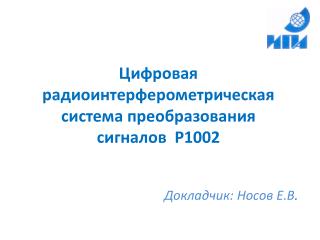 ИПА

Цифровая радиоинтерферометрическая система преобразования сигналов Р1002

Докладчик: Носов Е.В.